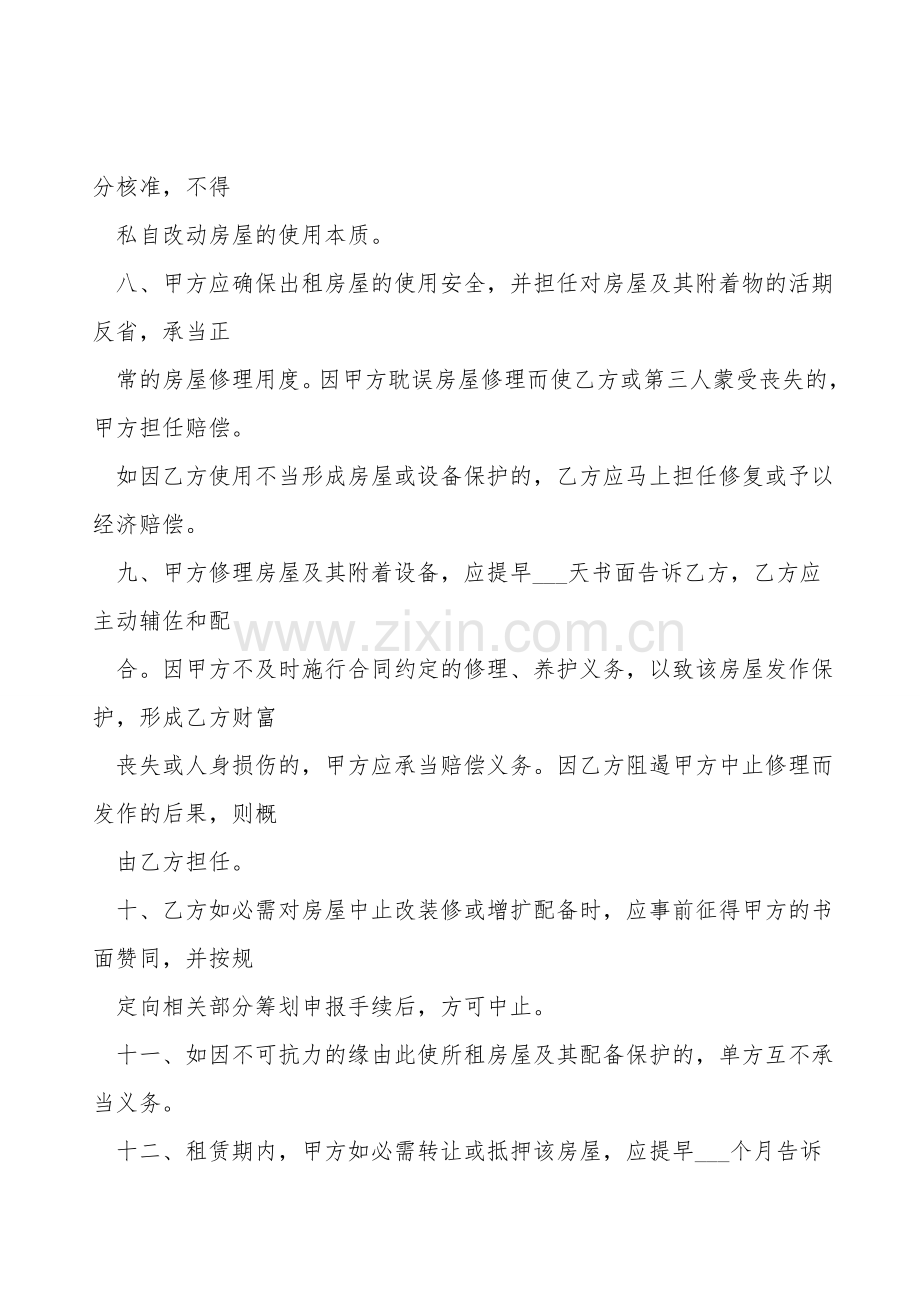 分核准，不得

私自改动房屋的使用本质。

八、甲方应确保出租房屋的使用安全，并担任对房屋及其附着物的活期反省，承当正

常的房屋修理用度。因甲方耽误房屋修理而使乙方或第三人蒙受丧失的，甲方担任赔偿。

如因乙方使用不当形成房屋或设备保护的，乙方应马上担任修复或予以经济赔偿。

九、甲方修理房屋及其附着设备，应提早____天书面告诉乙方，乙方应主动辅佐和配

合。因甲方不及时施行合同约定的修理、养护义务，以致该房屋发作保护，形成乙方财富

丧失或人身损伤的，甲方应承当赔偿义务。因乙方阻遏甲方中止修理而发作的后果，则概

由乙方担任。

十、乙方如必需对房屋中止改装修或增扩配备时，应事前征得甲方的书面赞同，并按规

定向相关部分筹划申报手续后，方可中止。

十一、如因不可抗力的缘由此使所租房屋及其配备保护的，单方互不承当义务。

十二、租赁期内，甲方如必需转让或抵押该房屋，应提早____个月告诉

www.zixin.com.cn